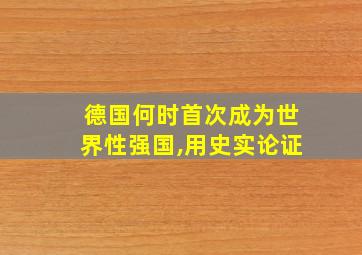 德国何时首次成为世界性强国,用史实论证